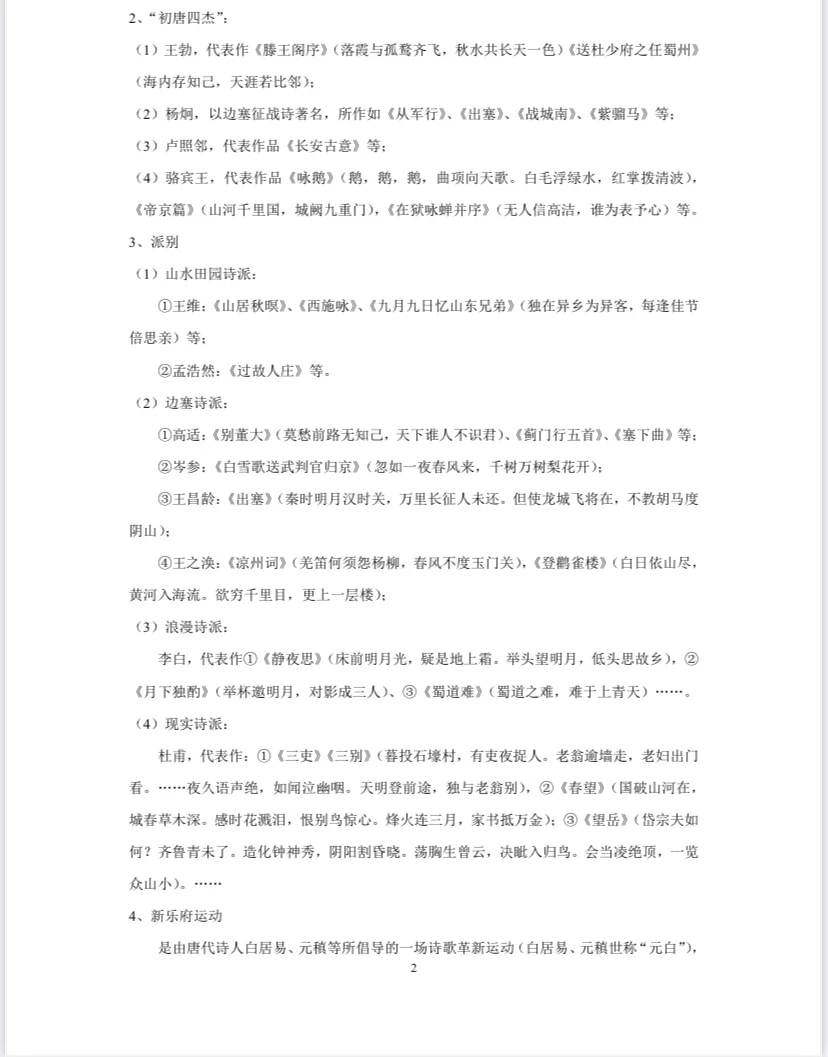 2、“初唐四杰”：

（1）王勃，代表作《滕王阁序》（落霞与孤鹜齐飞，秋水共长天一色）《送杜少府之任蜀州》（海内存知己，天涯若比邻）；

（2）杨炯，以边塞征战诗著名，所作如《从军行》、《出塞》、《战城南》、《紫骝马》等；

（3）卢照邻，代表作品《长安古意》等；

（4）骆宾王，代表作品《咏鹅》（鹅，鹅，鹅，曲项向天歌。白毛浮绿水，红掌拨清波），《帝京篇》（山河千里国，城阙九重门），《在狱咏蝉并序》（无人信高洁，谁为表予心）等。

3、派别

（1）山水田园诗派：

①王维：《山居秋暝》、《西施咏》、《九月九日忆山东兄弟》（独在异乡为异客，每逢佳节倍思亲）等；

②孟浩然：《过故人庄》等。

（2）边塞诗派：

①高适：《别董大》（莫愁前路无知己，天下谁人不识君）、《蓟门行五首》、《塞下曲》等；

②岑参：《白雪歌送武判官归京》（忽如一夜春风来，千树万树梨花开）；

③王昌龄：《出塞》（秦时明月汉时关，万里长征人未还。但使龙城飞将在，不教胡马度阴山）；

④王之涣：《凉州词》（羌笛何须怨杨柳，春风不度玉门关），《登鹳雀楼》（白日依山尽，黄河入海流。欲穷千里目，更上一层楼）；

（3）浪漫诗派：

李白，代表作①《静夜思》（床前明月光，疑是地上霜。举头望明月，低头思故乡），②《月下独酌》（举杯邀明月，对影成三人）、③《蜀道难》（蜀道之难，难于上青天）……。

（4）现实诗派：

杜甫，代表作：①《三吏》《三别》（暮投石壕村，有吏夜捉人。老翁逾墙走，老妇出门看。……夜久语声绝，如闻泣幽咽。天明登前途，独与老翁别），②《春望》（国破山河在，城春草木深。感时花溅泪，恨别鸟惊心。烽火连三月，家书抵万金）；③《望岳》（岱宗夫如何？齐鲁青未了。造化钟神秀，阴阳割昏晓。荡胸生曾云，决眦入归鸟。会当凌绝顶，一览众山小）。……

4、新乐府运动

是由唐代诗人白居易、元稹等所倡导的一场诗歌革新运动（白居易、元稹世称“元白”），

2